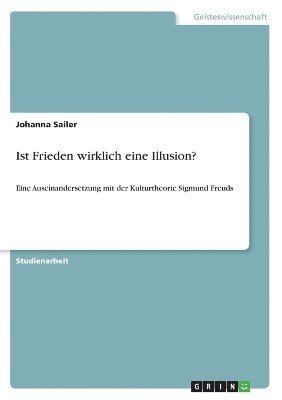 Geisteswissenschaft

Johanna Sailer

Ist Frieden wirklich eine Illusion?

Eine Auseinandersetzung mit der Kulturtheorie Sigmund Freuds

Studienarbeit

GRIN